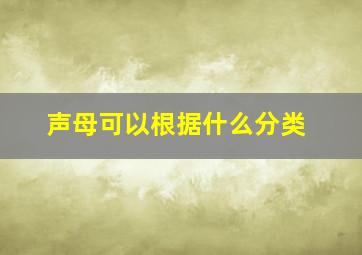 声母可以根据什么分类